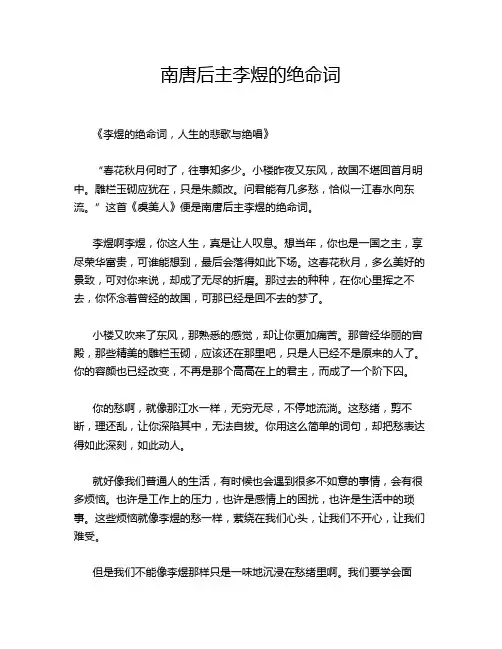 南唐后主李煜的绝命词

《李煜的绝命词，人生的悲歌与绝唱》

“春花秋月何时了，往事知多少。小楼昨夜又东风，故国不堪回首月明中。雕栏玉砌应犹在，只是朱颜改。问君能有几多愁，恰似一江春水向东流。”这首《虞美人》便是南唐后主李煜的绝命词。

李煜啊李煜，你这人生，真是让人叹息。想当年，你也是一国之主，享尽荣华富贵，可谁能想到，最后会落得如此下场。这春花秋月，多么美好的景致，可对你来说，却成了无尽的折磨。那过去的种种，在你心里挥之不去，你怀念着曾经的故国，可那已经是回不去的梦了。

小楼又吹来了东风，那熟悉的感觉，却让你更加痛苦。那曾经华丽的宫殿，那些精美的雕栏玉砌，应该还在那里吧，只是人已经不是原来的人了。你的容颜也已经改变，不再是那个高高在上的君主，而成了一个阶下囚。

你的愁啊，就像那江水一样，无穷无尽，不停地流淌。这愁绪，剪不断，理还乱，让你深陷其中，无法自拔。你用这么简单的词句，却把愁表达得如此深刻，如此动人。

就好像我们普通人的生活，有时候也会遇到很多不如意的事情，会有很多烦恼。也许是工作上的压力，也许是感情上的困扰，也许是生活中的琐事。这些烦恼就像李煜的愁一样，萦绕在我们心头，让我们不开心，让我们难受。

但是我们不能像李煜那样只是一味地沉浸在愁绪里啊。我们要学会面